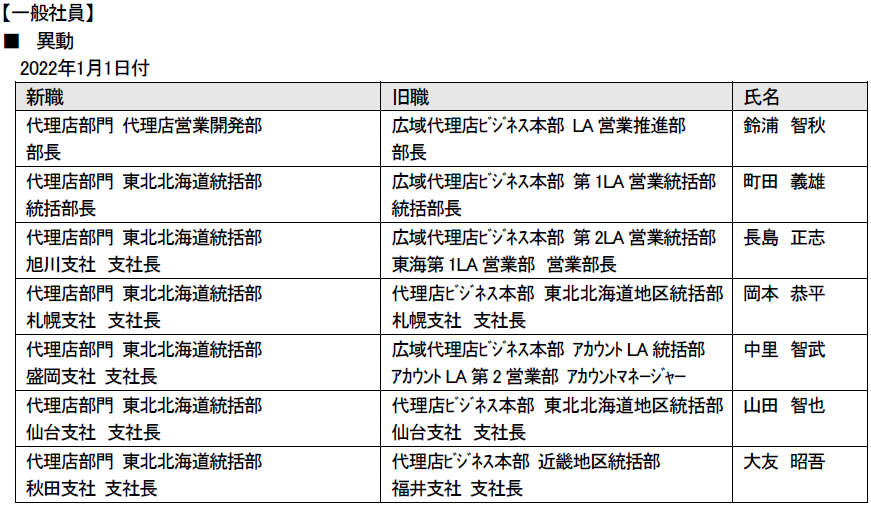 【一般社員】

■ 異動

2022年1月1日付

| 新職 | 旧職 | 氏名 |
|---|---|---|
| 代理店部門 代理店営業開発部 部長 | 広域代理店ビジネス本部 LA営業推進部 部長 | 鈴浦 智秋 |
| 代理店部門 東北北海道統括部 統括部長 | 広域代理店ビジネス本部 第1LA営業統括部 統括部長 | 町田 義雄 |
| 代理店部門 東北北海道統括部 旭川支社 支社長 | 広域代理店ビジネス本部 第2LA営業統括部 東海第1LA営業部 営業部長 | 長島 正志 |
| 代理店部門 東北北海道統括部 札幌支社 支社長 | 代理店ビジネス本部 東北北海道地区統括部 札幌支社 支社長 | 岡本 恭平 |
| 代理店部門 東北北海道統括部 盛岡支社 支社長 | 広域代理店ビジネス本部 アカウントLA統括部 アカウントLA第2営業部 アカウントマネージャー | 中里 智武 |
| 代理店部門 東北北海道統括部 仙台支社 支社長 | 代理店ビジネス本部 東北北海道地区統括部 仙台支社 支社長 | 山田 智也 |
| 代理店部門 東北北海道統括部 秋田支社 支社長 | 代理店ビジネス本部 近畿地区統括部 福井支社 支社長 | 大友 昭吾 |